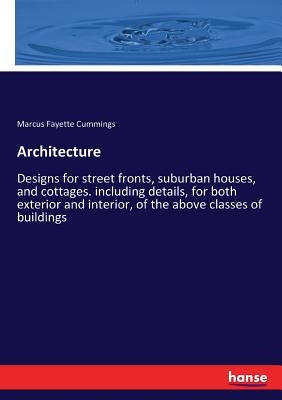 Marcus Fayette Cummings

Architecture

Designs for street fronts, suburban houses, and cottages. including details, for both exterior and interior, of the above classes of buildings

hanse